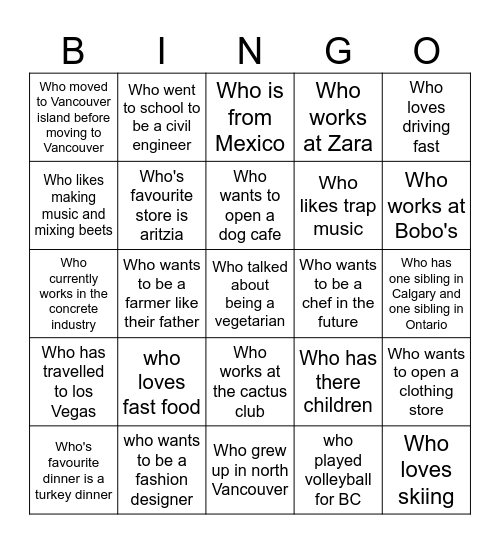 | B | I | N | G | O |
|---|---|---|---|---|
| Who moved to Vancouver island before moving to Vancouver | Who went to school to be a civil engineer | Who is from Mexico | Who works at Zara | Who loves driving fast |
| Who likes making music and mixing beets | Who's favourite store is aritzia | Who wants to open a dog cafe | Who likes trap music | Who works at Bobo's |
| Who currently works in the concrete industry | Who wants to be a farmer like their father | Who talked about being a vegetarian | Who wants to be a chef in the future | Who has one sibling in Calgary and one sibling in Ontario |
| Who has travelled to los Vegas | who loves fast food | Who works at the cactus club | Who has there children | Who wants to open a clothing store |
| Who's favourite dinner is a turkey dinner | who wants to be a fashion designer | Who grew up in north Vancouver | who played volleyball for BC | Who loves skiing |